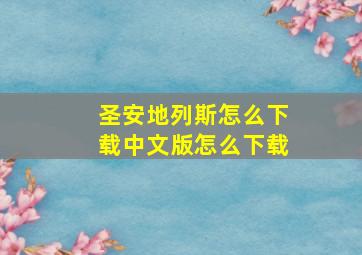 圣安地列斯怎么下载中文版怎么下载